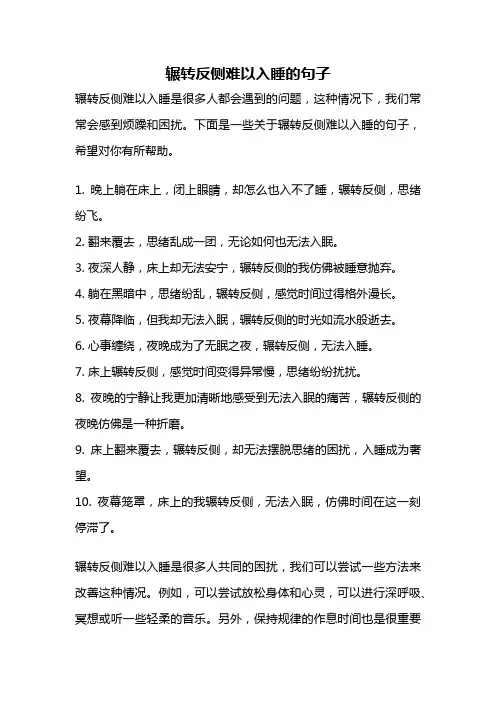 辗转反侧难以入睡的句子

辗转反侧难以入睡是很多人都会遇到的问题，这种情况下，我们常常会感到烦躁和困扰。下面是一些关于辗转反侧难以入睡的句子，希望对你有所帮助。

1. 晚上躺在床上，闭上眼睛，却怎么也入不了睡，辗转反侧，思绪纷飞。
2. 翻来覆去，思绪乱成一团，无论如何也无法入眠。
3. 夜深人静，床上却无法安宁，辗转反侧的我仿佛被睡意抛弃。
4. 躺在黑暗中，思绪纷乱，辗转反侧，感觉时间过得格外漫长。
5. 夜幕降临，但我却无法入眠，辗转反侧的时光如流水般逝去。
6. 心事缠绕，夜晚成为了无眠之夜，辗转反侧，无法入睡。
7. 床上辗转反侧，感觉时间变得异常慢，思绪纷纷扰扰。
8. 夜晚的宁静让我更加清晰地感受到无法入眠的痛苦，辗转反侧的夜晚仿佛是一种折磨。
9. 床上翻来覆去，辗转反侧，却无法摆脱思绪的困扰，入睡成为奢望。
10. 夜幕笼罩，床上的我辗转反侧，无法入眠，仿佛时间在这一刻停滞了。

辗转反侧难以入睡是很多人共同的困扰，我们可以尝试一些方法来改善这种情况。例如，可以尝试放松身体和心灵，可以进行深呼吸、冥想或听一些轻柔的音乐。另外，保持规律的作息时间也是很重要